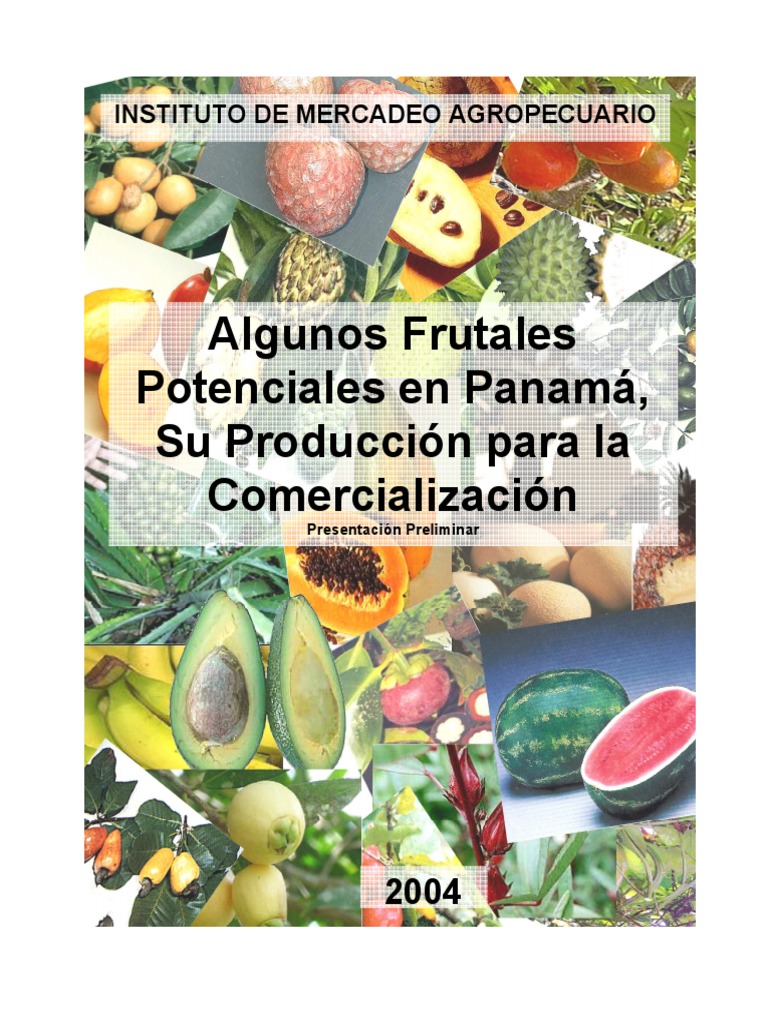 INSTITUTO DE MERCADEO AGROPECUARIO

Algunos Frutales Potenciales en Panamá, Su Producción para la Comercialización

Presentación Preliminar

2004